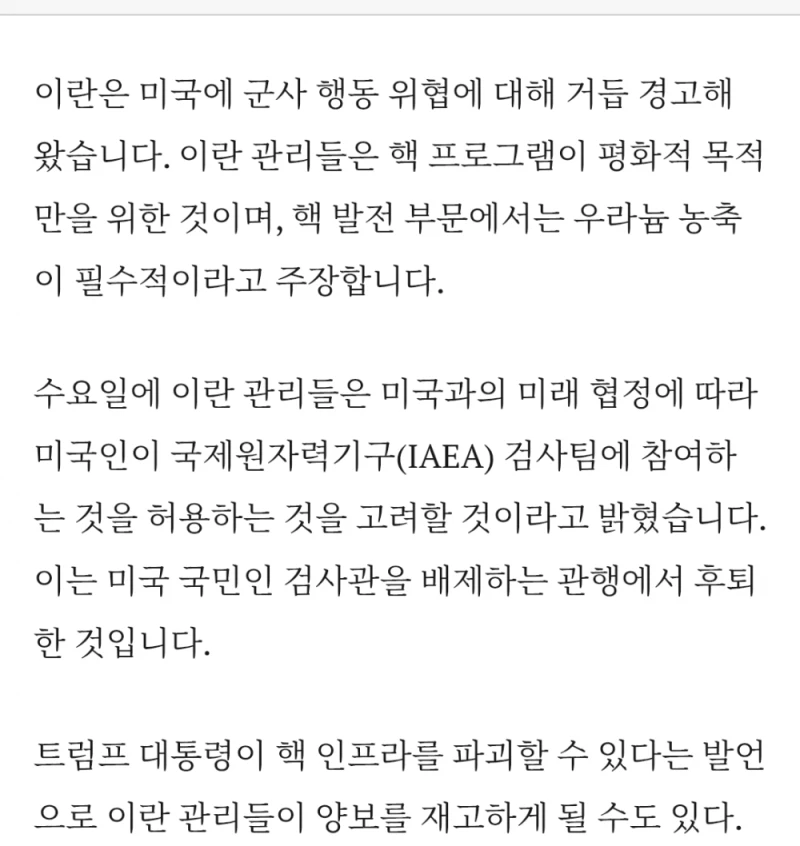 이란은 미국에 군사 행동 위협에 대해 거듭 경고해 왔습니다. 이란 관리들은 핵 프로그램이 평화적 목적만을 위한 것이며, 핵 발전 부문에서는 우라늄 농축이 필수적이라고 주장합니다.

수요일에 이란 관리들은 미국과의 미래 협정에 따라 미국인이 국제원자력기구(IAEA) 검사팀에 참여하는 것을 허용하는 것을 고려할 것이라고 밝혔습니다. 이는 미국 국민인 검사관을 배제하는 관행에서 후퇴한 것입니다.

트럼프 대통령이 핵 인프라를 파괴할 수 있다는 발언으로 이란 관리들이 양보를 재고하게 될 수도 있다.